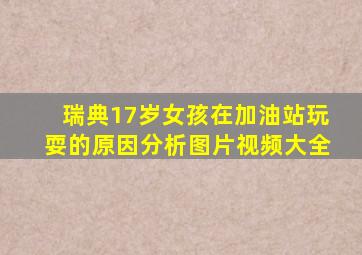 瑞典17岁女孩在加油站玩耍的原因分析图片视频大全